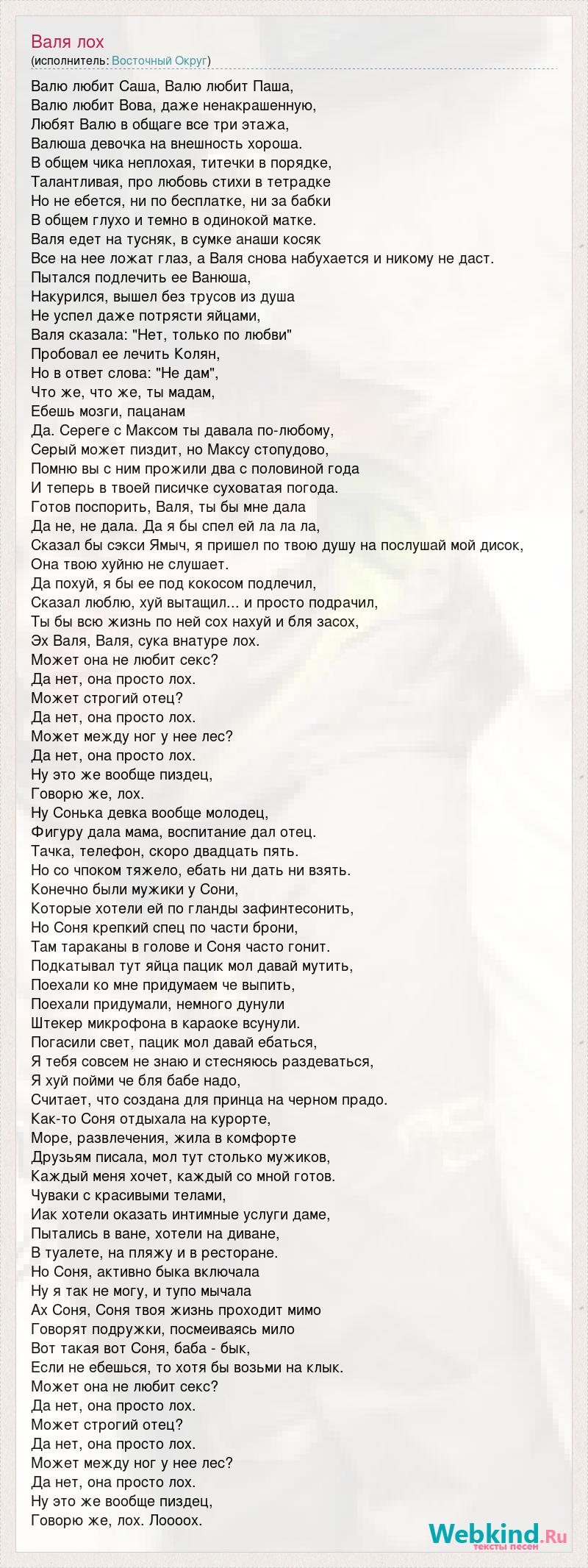 Валя лох
(исполнитель: Восточный Округ)

Валю любит Саша, Валю любит Паша,
Валю любит Вова, даже ненакрашенную,
Любят Валю в общаге все три этажа,
Валюша девочка на внешность хороша.
В общем чика неплохая, титечки в порядке,
Талантливая, про любовь стихи в тетрадке
Но не ебется, ни по бесплатке, ни за бабки
В общем глухо и темно в одинокой матке.
Валя едет на тусняк, в сумке анаши косяк
Все на нее ложат глаз, а Валя снова набухается и никому не даст.
Пытался подлечить ее Ванюша,
Накурился, вышел без трусов из душа
Не успел даже потрясти яйцами,
Валя сказала: "Нет, только по любви"
Пробовал ее лечить Колян,
Но в ответ слова: "Не дам",
Что же, что же, ты мадам,
Ебешь мозги, пацанам
Да. Сереге с Максом ты давала по-любому,
Серый может пиздит, но Максу стопудово,
Помню вы с ним прожили два с половиной года
И теперь в твоей писичке суховатая погода.
Готов поспорить, Валя, ты бы мне дала
Да не, не дала. Да я бы спел ей ла ла ла,
Сказал бы сэкси Ямыч, я пришел по твою душу на послушай мой дисок,
Она твою хуйню не слушает.
Да похуй, я бы ее под кокосом подлечил,
Сказал люблю, хуй вытащил... и просто подрачил,
Ты бы всю жизнь по ней сох нахуй и бля засох,
Эх Валя, Валя, сука внатуре лох.
Может она не любит секс?
Да нет, она просто лох.
Может строгий отец?
Да нет, она просто лох.
Может между ног у нее лес?
Да нет, она просто лох.
Ну это же вообще пиздец,
Говорю же, лох.
Ну Сонька девка вообще молодец,
Фигуру дала мама, воспитание дал отец.
Тачка, телефон, скоро двадцать пять.
Но со чпоком тяжело, ебать ни дать ни взять.
Конечно были мужики у Сони,
Которые хотели ей по гланды зафинтесонить,
Но Соня крепкий спец по части брони,
Там тараканы в голове и Соня часто гонит.
Подкатывал тут яйца пацик мол давай мутить,
Поехали ко мне придумаем че выпить,
Поехали придумали, немного дунули
Штекер микрофона в караоке всунули.
Погасили свет, пацик мол давай ебаться,
Я тебя совсем не знаю и стесняюсь раздеваться,
Я хуй пойми че бля бабе надо,
Считает, что создана для принца на черном прадо.
Как-то Соня отдыхала на курорте,
Море, развлечения, жила в комфорте
Друзьям писала, мол тут столько мужиков,
Каждый меня хочет, каждый со мной готов.
Чуваки с красивыми телами,
Иак хотели оказать интимные услуги даме,
Пытались в ване, хотели на диване,
В туалете, на пляжу и в ресторане.
Но Соня, активно быка включала
Ну я так не могу, и тупо мычала
Ах Соня, Соня твоя жизнь проходит мимо
Говорят подружки, посмеиваясь мило
Вот такая вот Соня, баба - бык,
Если не ебешься, то хотя бы возьми на клык.
Может она не любит секс?
Да нет, она просто лох.
Может строгий отец?
Да нет, она просто лох.
Может между ног у нее лес?
Да нет, она просто лох.
Ну это же вообще пиздец,
Говорю же, лох. Лоооох.

Webkind.Ru
тексты песен